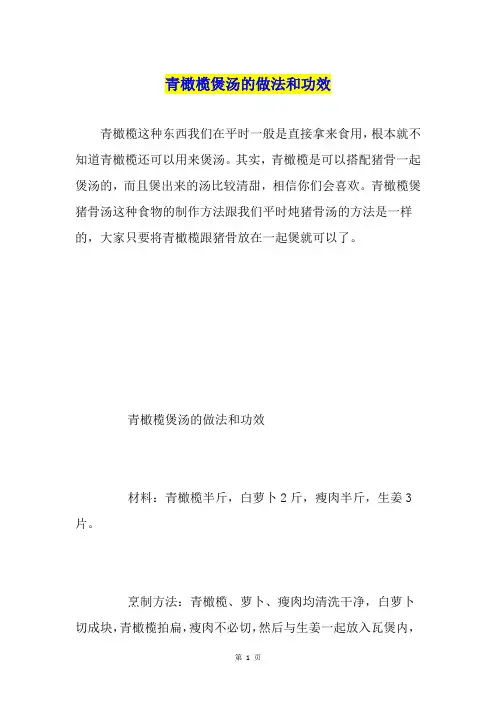 青橄榄煲汤的做法和功效

青橄榄这种东西我们在平时一般是直接拿来食用，根本就不知道青橄榄还可以用来煲汤。其实，青橄榄是可以搭配猪骨一起煲汤的，而且煲出来的汤比较清甜，相信你们会喜欢。青橄榄煲猪骨汤这种食物的制作方法跟我们平时炖猪骨汤的方法是一样的，大家只要将青橄榄跟猪骨放在一起煲就可以了。

青橄榄煲汤的做法和功效

材料：青橄榄半斤，白萝卜2斤，瘦肉半斤，生姜3片。

烹制方法：青橄榄、萝卜、瘦肉均清洗干净，白萝卜切成块，青橄榄拍扁，瘦肉不必切，然后与生姜一起放入瓦煲内，

第 1 页